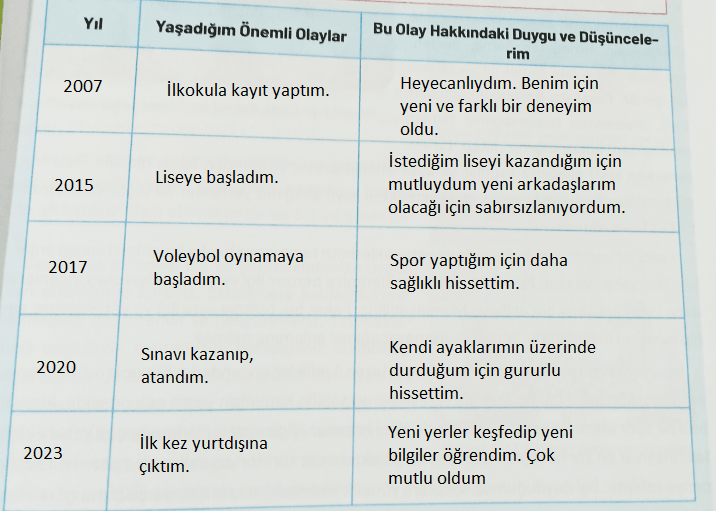 | Yıl | Yaşadığım Önemli Olaylar | Bu Olay Hakkındaki Duygu ve Düşüncelerim |
|---|---|---|
| 2007 | İlkokula kayıt yaptım. | Heyecanlıydım. Benim için yeni ve farklı bir deneyim oldu. |
| 2015 | Liseye başladım. | İstediğim liseyi kazandığım için mutluydum yeni arkadaşlarım olacağı için sabırsızlanıyordum. |
| 2017 | Voleybol oynamaya başladım. | Spor yaptığım için daha sağlıklı hissettim. |
| 2020 | Sınavı kazanıp, atandım. | Kendi ayaklarımın üzerinde durduğum için gururlu hissettim. |
| 2023 | İlk kez yurtdışına çıktım. | Yeni yerler keşfedip yeni bilgiler öğrendim. Çok mutlu oldum |